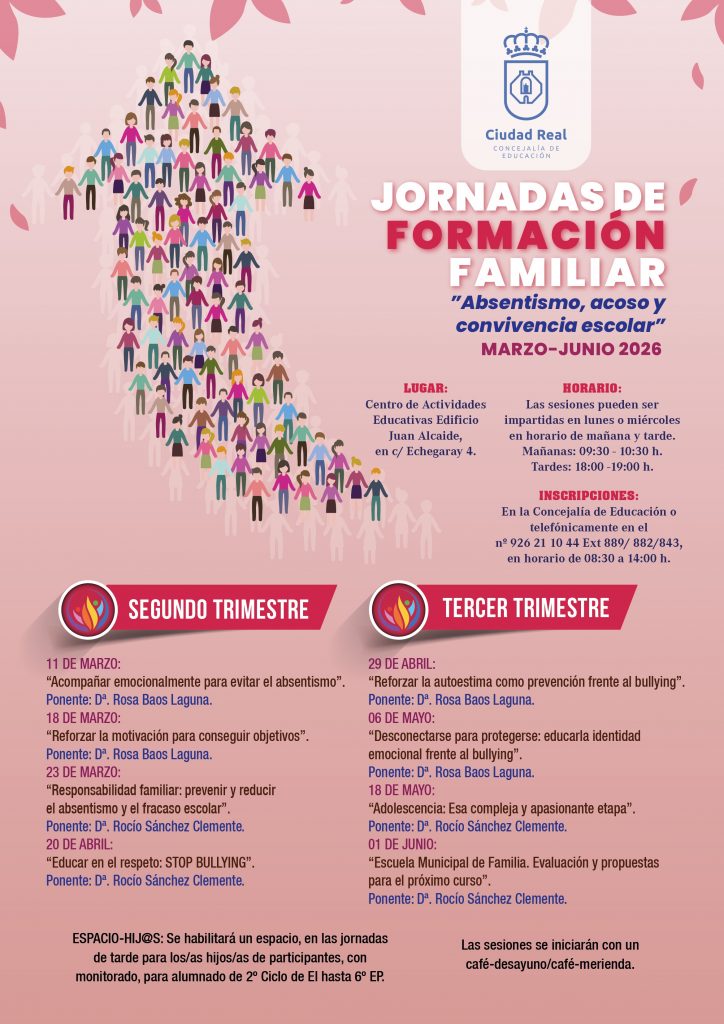 Ciudad Real
CONCEJALÍA DE EDUCACIÓN

JORNADAS DE FORMACIÓN FAMILIAR

"Absentismo, acoso y convivencia escolar"

MARZO-JUNIO 2026

LUGAR:
Centro de Actividades Educativas Edificio Juan Alcaide, en c/ Echegaray 4.

HORARIO:
Las sesiones pueden ser impartidas en lunes o miércoles en horario de mañana y tarde.
Mañanas: 09:30 - 10:30 h.
Tardes: 18:00 -19:00 h.

INSCRIPCIONES:
En la Concejalía de Educación o telefónicamente en el nº 926 21 10 44 Ext 889/ 882/843, en horario de 08:30 a 14:00 h.

SEGUNDO TRIMESTRE

11 DE MARZO:
"Acompañar emocionalmente para evitar el absentismo".
Ponente: Dª. Rosa Baos Laguna.
18 DE MARZO:
"Reforzar la motivación para conseguir objetivos".
Ponente: Dª. Rosa Baos Laguna.
23 DE MARZO:
"Responsabilidad familiar: prevenir y reducir el absentismo y el fracaso escolar".
Ponente: Dª. Rocío Sánchez Clemente.
20 DE ABRIL:
"Educar en el respeto: STOP BULLYING".
Ponente: Dª. Rocío Sánchez Clemente.

TERCER TRIMESTRE

29 DE ABRIL:
"Reforzar la autoestima como prevención frente al bullying".
Ponente: Dª. Rosa Baos Laguna.
06 DE MAYO:
"Desconectarse para protegerse: educarla identidad emocional frente al bullying".
Ponente: Dª. Rosa Baos Laguna.
18 DE MAYO:
"Adolescencia: Esa compleja y apasionante etapa".
Ponente: Dª. Rocío Sánchez Clemente.
01 DE JUNIO:
"Escuela Municipal de Familia. Evaluación y propuestas para el próximo curso".
Ponente: Dª. Rocío Sánchez Clemente.

ESPACIO-HIJ@S: Se habilitará un espacio, en las jornadas de tarde para los/as hijos/as de participantes, con monitorado, para alumnado de 2º Ciclo de EI hasta 6º EP.

Las sesiones se iniciarán con un café-desayuno/café-merienda.